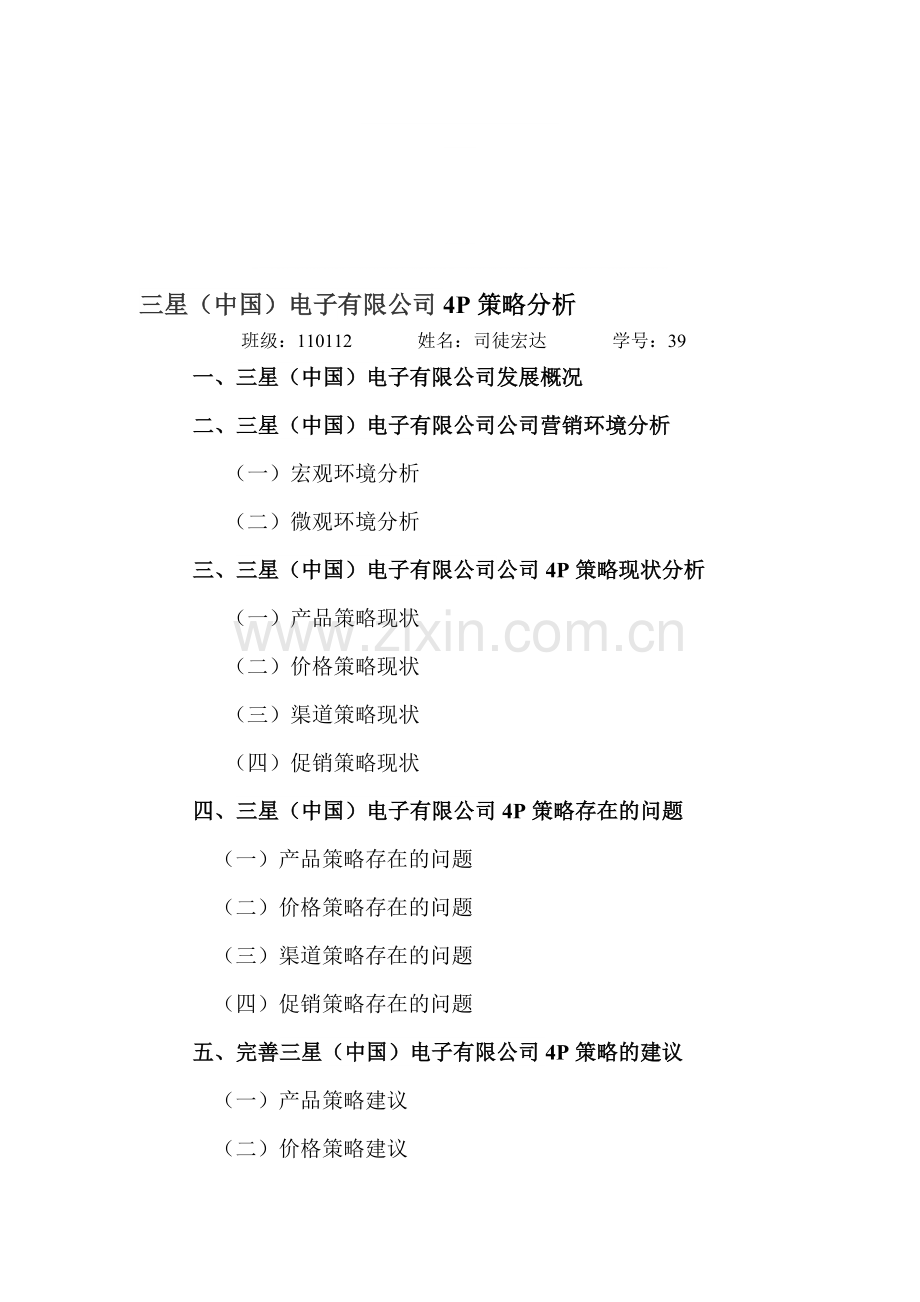 三星（中国）电子有限公司 4P 策略分析

班级：110112　　姓名：司徒宏达　　学号：39

一、三星（中国）电子有限公司发展概况

二、三星（中国）电子有限公司公司营销环境分析

（一）宏观环境分析

（二）微观环境分析

三、三星（中国）电子有限公司公司 4P 策略现状分析

（一）产品策略现状

www.zixin.com.cn

（二）价格策略现状

（三）渠道策略现状

（四）促销策略现状

四、三星（中国）电子有限公司 4P 策略存在的问题

（一）产品策略存在的问题

（二）价格策略存在的问题

（三）渠道策略存在的问题

（四）促销策略存在的问题

五、完善三星（中国）电子有限公司 4P 策略的建议

（一）产品策略建议

（二）价格策略建议